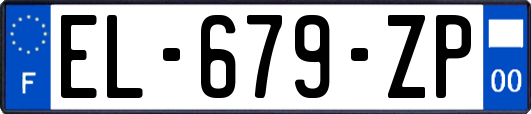 F
EL-679-ZP
00